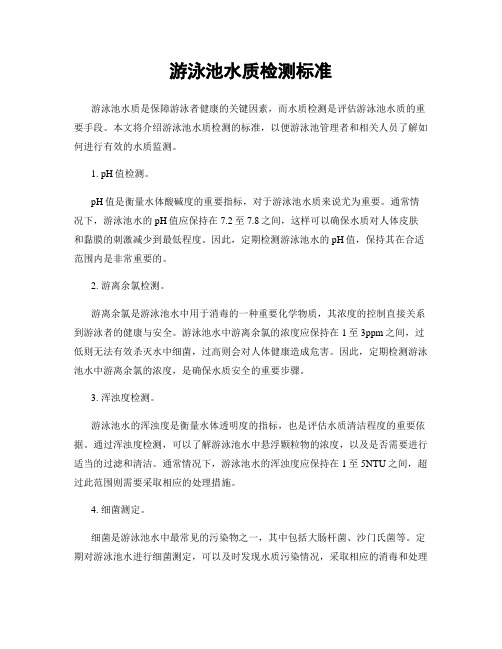 游泳池水质检测标准

游泳池水质是保障游泳者健康的关键因素，而水质检测是评估游泳池水质的重要手段。本文将介绍游泳池水质检测的标准，以便游泳池管理者和相关人员了解如何进行有效的水质监测。

1. pH值检测。

pH值是衡量水体酸碱度的重要指标，对于游泳池水质来说尤为重要。通常情况下，游泳池水的pH值应保持在7.2至7.8之间，这样可以确保水质对人体皮肤和黏膜的刺激减少到最低程度。因此，定期检测游泳池水的pH值，保持其在合适范围内是非常重要的。

2. 游离余氯检测。

游离余氯是游泳池水中用于消毒的一种重要化学物质，其浓度的控制直接关系到游泳者的健康与安全。游泳池水中游离余氯的浓度应保持在1至3ppm之间，过低则无法有效杀灭水中细菌，过高则会对人体健康造成危害。因此，定期检测游泳池水中游离余氯的浓度，是确保水质安全的重要步骤。

3. 浑浊度检测。

游泳池水的浑浊度是衡量水体透明度的指标，也是评估水质清洁程度的重要依据。通过浑浊度检测，可以了解游泳池水中悬浮颗粒物的浓度，以及是否需要进行适当的过滤和清洁。通常情况下，游泳池水的浑浊度应保持在1至5NTU之间，超过此范围则需要采取相应的处理措施。

4. 细菌测定。

细菌是游泳池水中最常见的污染物之一，其中包括大肠杆菌、沙门氏菌等。定期对游泳池水进行细菌测定，可以及时发现水质污染情况，采取相应的消毒和处理